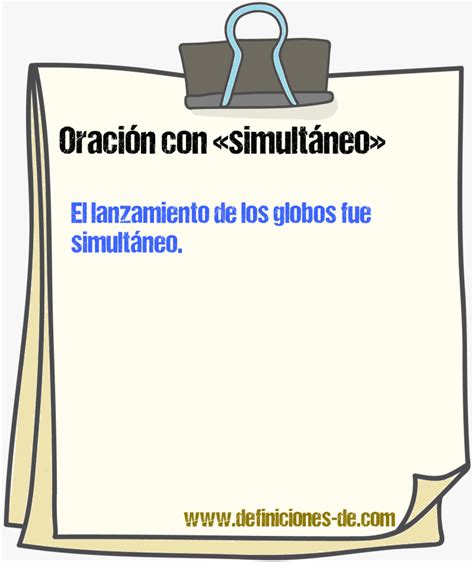 Oración con «simultáneo»

El lanzamiento de los globos fue simultáneo.

www.definiciones-de.com